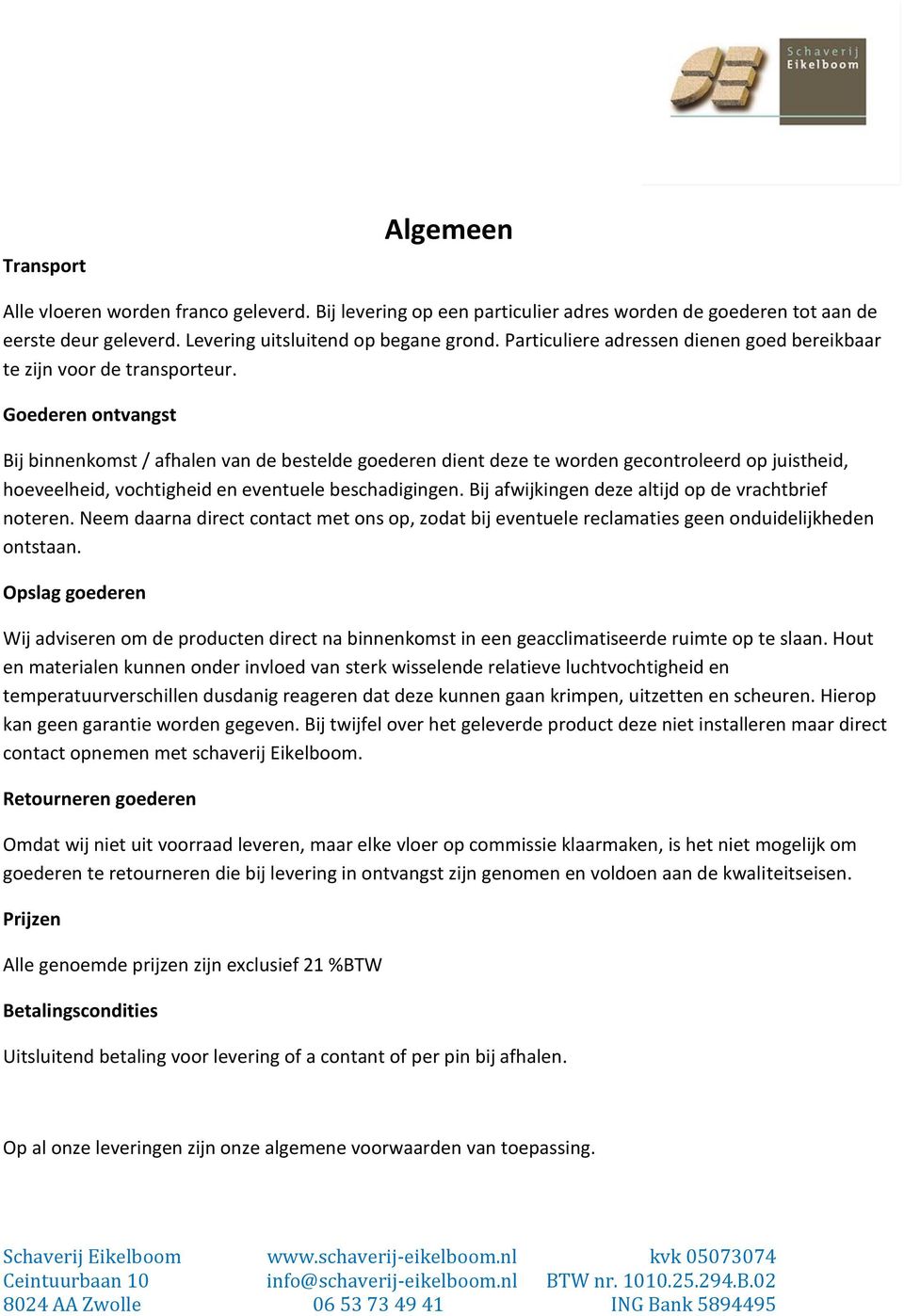 Schaverij Eikelboom

Algemeen

Transport

Alle vloeren worden franco geleverd. Bij levering op een particulier adres worden de goederen tot aan de eerste deur geleverd. Levering uitsluitend op begane grond. Particuliere adressen dienen goed bereikbaar te zijn voor de transporteur.

Goederen ontvangst

Bij binnenkomst / afhalen van de bestelde goederen dient deze te worden gecontroleerd op juistheid, hoeveelheid, vochtigheid en eventuele beschadigingen. Bij afwijkingen deze altijd op de vrachtbrief noteren. Neem daarna direct contact met ons op, zodat bij eventuele reclamaties geen onduidelijkheden ontstaan.

Opslag goederen

Wij adviseren om de producten direct na binnenkomst in een geacclimatiseerde ruimte op te slaan. Hout en materialen kunnen onder invloed van sterk wisselende relatieve luchtvochtigheid en temperatuurverschillen dusdanig reageren dat deze kunnen gaan krimpen, uitzetten en scheuren. Hierop kan geen garantie worden gegeven. Bij twijfel over het geleverde product deze niet installeren maar direct contact opnemen met schaverij Eikelboom.

Retourneren goederen

Omdat wij niet uit voorraad leveren, maar elke vloer op commissie klaarmaken, is het niet mogelijk om goederen te retourneren die bij levering in ontvangst zijn genomen en voldoen aan de kwaliteitseisen.

Prijzen

Alle genoemde prijzen zijn exclusief 21 %BTW

Betalingscondities

Uitsluitend betaling voor levering of a contant of per pin bij afhalen.

Op al onze leveringen zijn onze algemene voorwaarden van toepassing.

Schaverij Eikelboom
Ceintuurbaan 10
8024 AA Zwolle

www.schaverij-eikelboom.nl
info@schaverij-eikelboom.nl
06 53 73 49 41

kvk 05073074
BTW nr. 1010.25.294.B.02
ING Bank 5894495